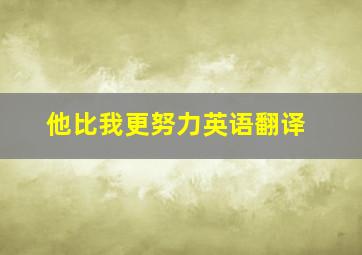 他比我更努力英语翻译